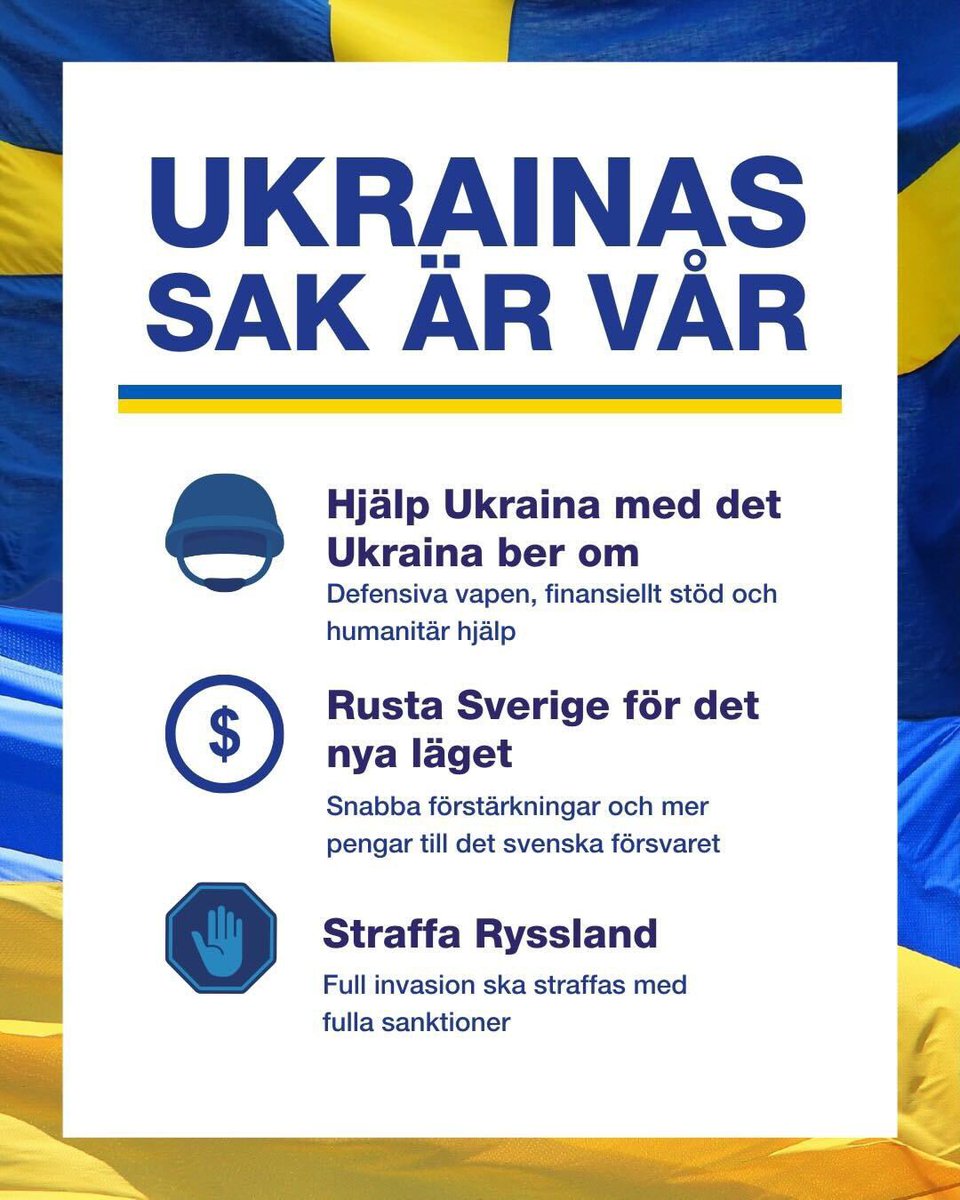 UKRAINAS SAK ÄR VÅR

Hjälp Ukraina med det Ukraina ber om
Defensiva vapen, finansiellt stöd och humanitär hjälp

$

Rusta Sverige för det nya läget
Snabba förstärkningar och mer pengar till det svenska försvaret

Straffa Ryssland
Full invasion ska straffas med fulla sanktioner